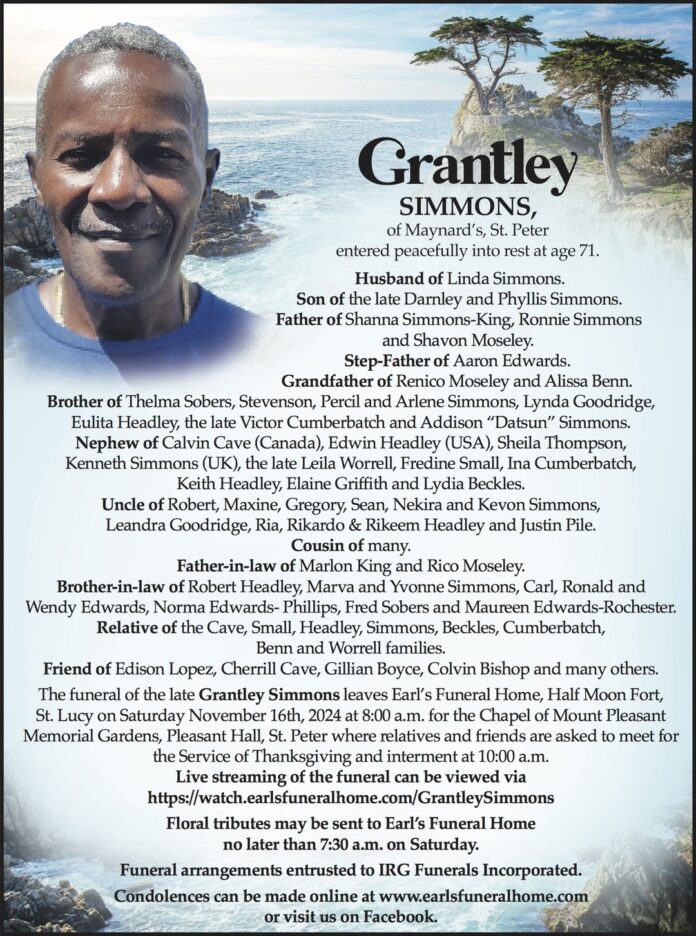 Grantley
SIMMONS,
of Maynard's, St. Peter
entered peacefully into rest at age 71.

Husband of Linda Simmons.
Son of the late Darnley and Phyllis Simmons.
Father of Shanna Simmons-King, Ronnie Simmons and Shavon Moseley.
Step-Father of Aaron Edwards.
Grandfather of Renico Moseley and Alissa Benn.
Brother of Thelma Sobers, Stevenson, Percil and Arlene Simmons, Lynda Goodridge, Eulita Headley, the late Victor Cumberbatch and Addison "Datsun" Simmons.
Nephew of Calvin Cave (Canada), Edwin Headley (USA), Sheila Thompson, Kenneth Simmons (UK), the late Leila Worrell, Fredine Small, Ina Cumberbatch, Keith Headley, Elaine Griffith and Lydia Beckles.
Uncle of Robert, Maxine, Gregory, Sean, Nekira and Kevon Simmons, Leandra Goodridge, Ria, Rikardo & Rikeem Headley and Justin Pile.
Cousin of many.
Father-in-law of Marlon King and Rico Moseley.
Brother-in-law of Robert Headley, Marva and Yvonne Simmons, Carl, Ronald and Wendy Edwards, Norma Edwards- Phillips, Fred Sobers and Maureen Edwards-Rochester.
Relative of the Cave, Small, Headley, Simmons, Beckles, Cumberbatch, Benn and Worrell families.
Friend of Edison Lopez, Cherrill Cave, Gillian Boyce, Colvin Bishop and many others.

The funeral of the late Grantley Simmons leaves Earl's Funeral Home, Half Moon Fort, St. Lucy on Saturday November 16th, 2024 at 8:00 a.m. for the Chapel of Mount Pleasant Memorial Gardens, Pleasant Hall, St. Peter where relatives and friends are asked to meet for the Service of Thanksgiving and interment at 10:00 a.m.
Live streaming of the funeral can be viewed via
https://watch.earlsfuneralhome.com/GrantleySimmons

Floral tributes may be sent to Earl's Funeral Home no later than 7:30 a.m. on Saturday.

Funeral arrangements entrusted to IRG Funerals Incorporated.

Condolences can be made online at www.earlsfuneralhome.com or visit us on Facebook.